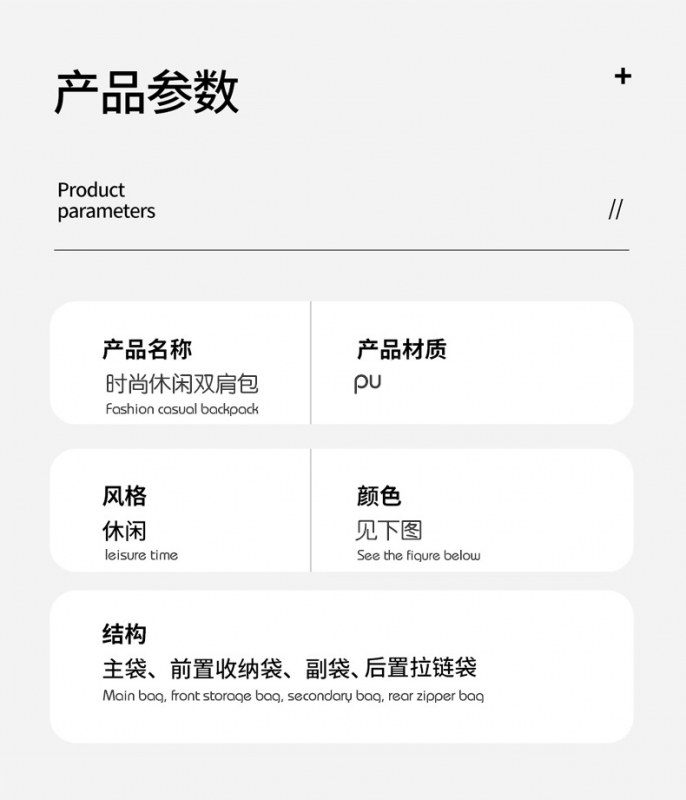 产品参数

+

Product
parameters

//

产品名称
时尚休闲双肩包
Fashion casual backpack

产品材质
PU

风格
休闲
leisure time

颜色
见下图
See the figure below

结构
主袋、前置收纳袋、副袋、后置拉链袋
Main bag, front storage bag, secondary bag, rear zipper bag